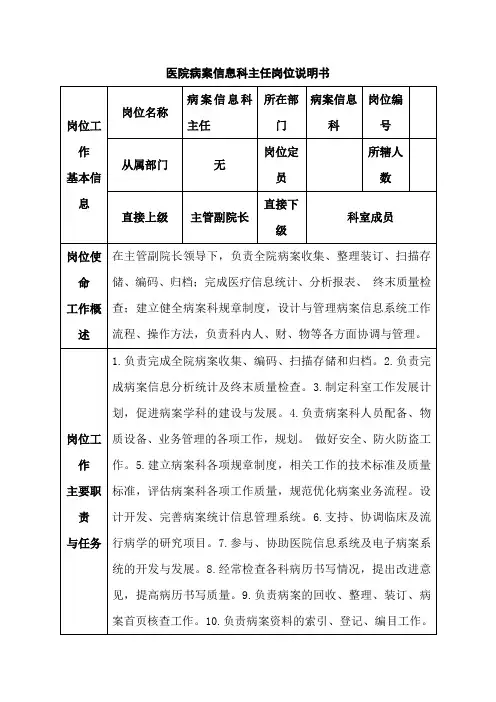 医院病案信息科主任岗位说明书

| 岗位工作基本信息 | 岗位名称 | 病案信息科主任 | 所在部门 | 病案信息科 | 岗位编号 | |
|---|---|---|---|---|---|---|
| | 从属部门 | 无 | 岗位定员 | | 所辖人数 | |
| | 直接上级 | 主管副院长 | 直接下级 | 科室成员 | | |
| 岗位使命工作概述 | 在主管副院长领导下，负责全院病案收集、整理装订、扫描存储、编码、归档；完成医疗信息统计、分析报表、 终末质量检查；建立健全病案科规章制度，设计与管理病案信息系统工作流程、操作方法，负责科内人、财、物等各方面协调与管理。 | | | | | |
| 岗位工作主要职责与任务 | 1.负责完成全院病案收集、编码、扫描存储和归档。2.负责完成病案信息分析统计及终末质量检查。3.制定科室工作发展计划，促进病案学科的建设与发展。4.负责病案科人员配备、物质设备、业务管理的各项工作，规划。 做好安全、防火防盗工作。5.建立病案科各项规章制度，相关工作的技术标准及质量标准，评估病案科各项工作质量，规范优化病案业务流程。设计开发、完善病案统计信息管理系统。6.支持、协调临床及流行病学的研究项目。7.参与、协助医院信息系统及电子病案系统的开发与发展。8.经常检查各科病历书写情况，提出改进意见，提高病历书写质量。9.负责病案的回收、整理、装订、病案首页核查工作。10.负责病案资料的索引、登记、编目工作。 | | | | | |